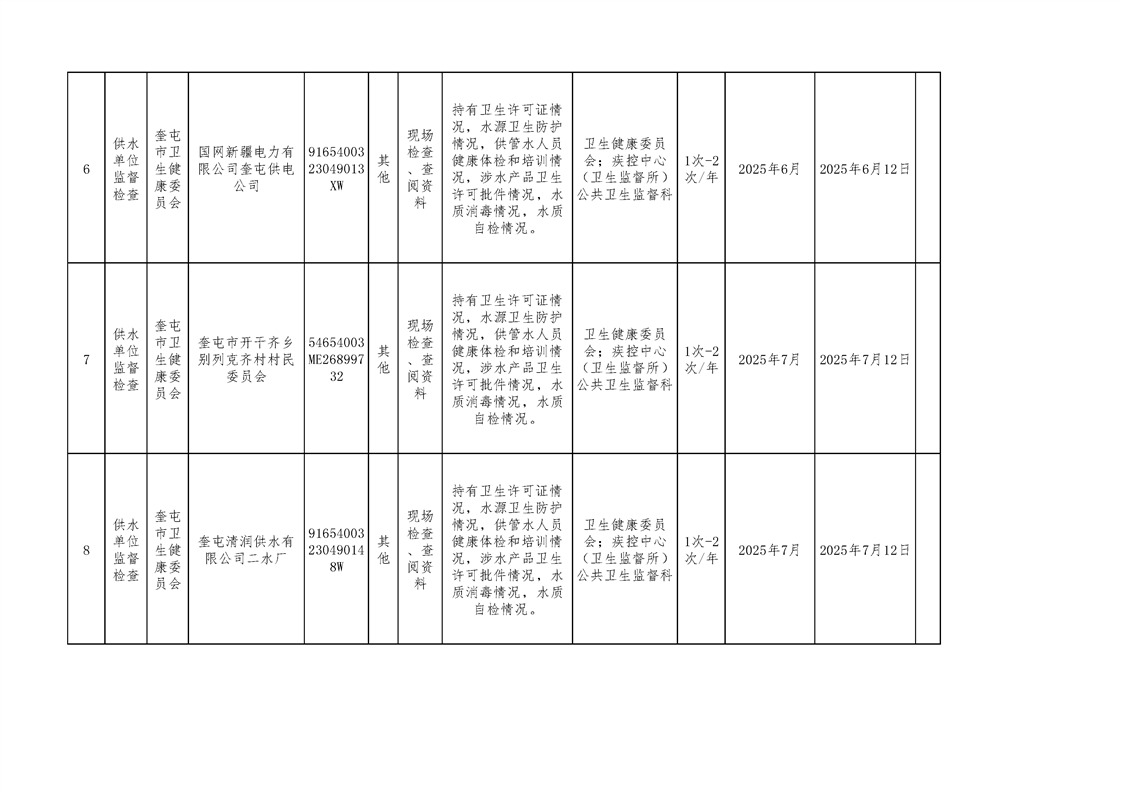 | 6 | 供水单位监督检查 | 奎屯市卫生健康委员会 | 国网新疆电力有限公司奎屯供电公司 | 9165400323049013XW | 其他 | 现场检查、查阅资料 | 持有卫生许可证情况，水源卫生防护情况，供管水人员健康体检和培训情况，涉水产品卫生许可批件情况，水质消毒情况，水质自检情况。 | 卫生健康委员会；疾控中心（卫生监督所）公共卫生监督科 | 1次-2次/年 | 2025年6月 | 2025年6月12日 | |
|---|---|---|---|---|---|---|---|---|---|---|---|---|
| 7 | 供水单位监督检查 | 奎屯市卫生健康委员会 | 奎屯市开干齐乡别列克齐村村民委员会 | 54654003ME26899732 | 其他 | 现场检查、查阅资料 | 持有卫生许可证情况，水源卫生防护情况，供管水人员健康体检和培训情况，涉水产品卫生许可批件情况，水质消毒情况，水质自检情况。 | 卫生健康委员会；疾控中心（卫生监督所）公共卫生监督科 | 1次-2次/年 | 2025年7月 | 2025年7月12日 | |
| 8 | 供水单位监督检查 | 奎屯市卫生健康委员会 | 奎屯清润供水有限公司二水厂 | 91654003230490148W | 其他 | 现场检查、查阅资料 | 持有卫生许可证情况，水源卫生防护情况，供管水人员健康体检和培训情况，涉水产品卫生许可批件情况，水质消毒情况，水质自检情况。 | 卫生健康委员会；疾控中心（卫生监督所）公共卫生监督科 | 1次-2次/年 | 2025年7月 | 2025年7月12日 | |